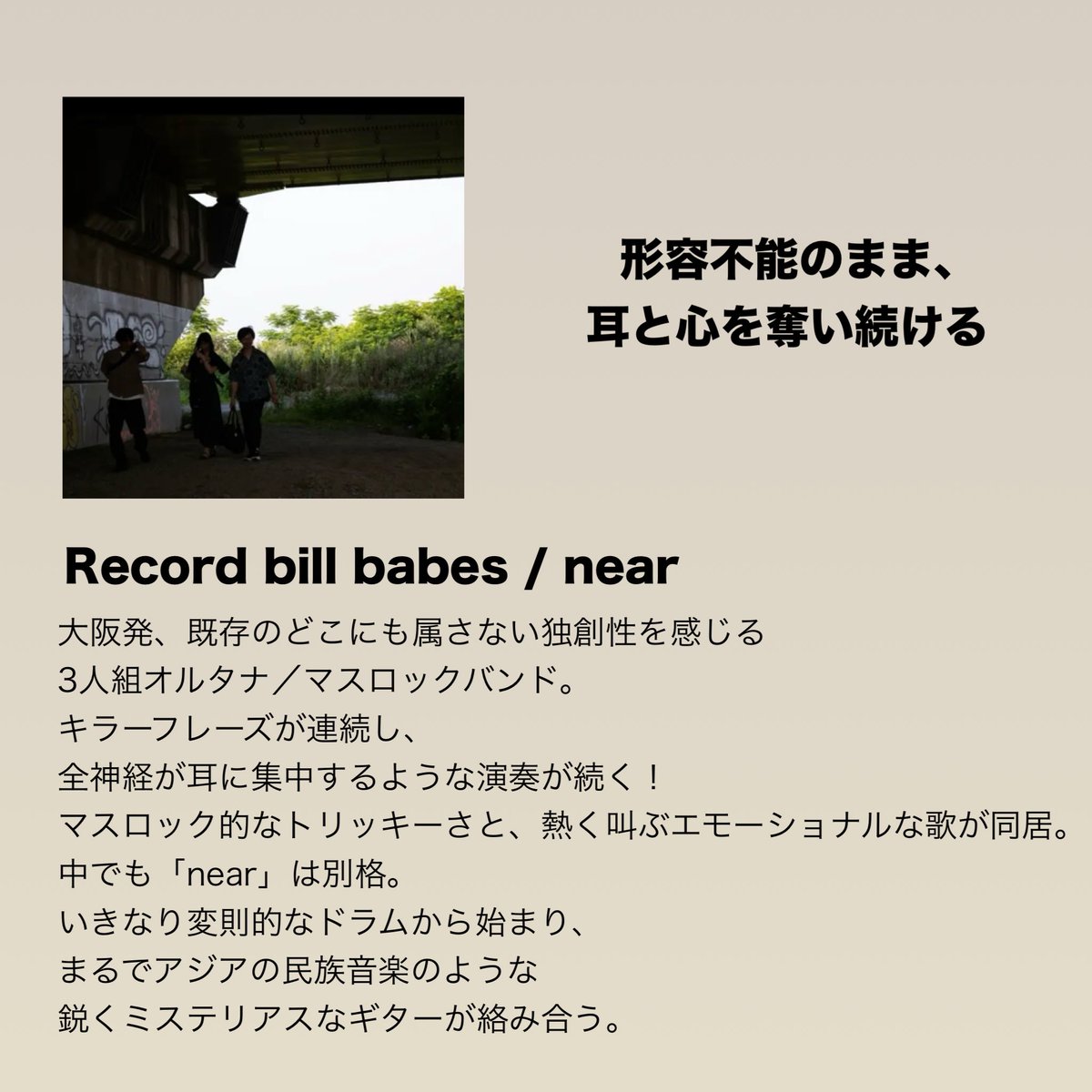 形容不能のまま、
耳と心を奪い続ける

Record bill babes / near

大阪発、既存のどこにも属さない独創性を感じる
3人組オルタナ／マスロックバンド。
キラーフレーズが連続し、
全神経が耳に集中するような演奏が続く！
マスロック的なトリッキーさと、熱く叫ぶエモーショナルな歌が同居。
中でも「near」は別格。
いきなり変則的なドラムから始まり、
まるでアジアの民族音楽のような
鋭くミステリアスなギターが絡み合う。